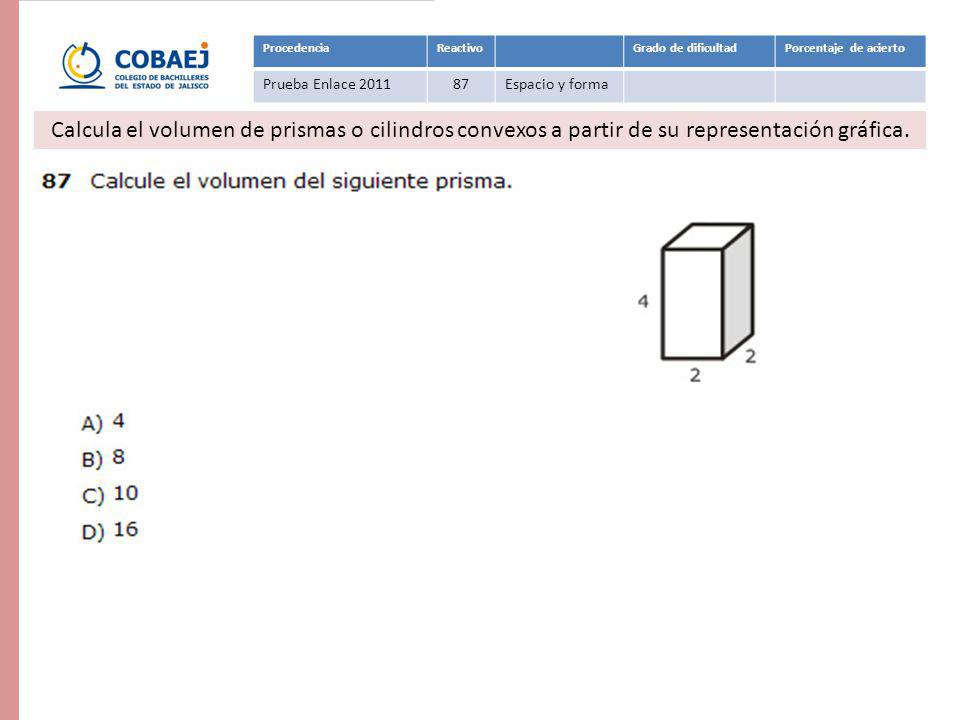 COBAEJ
COLEGIO DE BACHILLERES DEL ESTADO DE JALISCO

| Procedencia | Reactivo | | Grado de dificultad | Porcentaje de acierto |
|---|---|---|---|---|
| Prueba Enlace 2011 | 87 | Espacio y forma | | |

Calcula el volumen de prismas o cilindros convexos a partir de su representación gráfica.

87 Calcule el volumen del siguiente prisma.

4
2
2

A) 4
B) 8
C) 10
D) 16